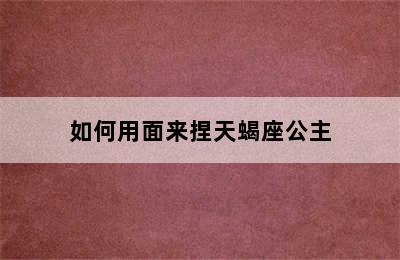 如何用面来捏天蝎座公主